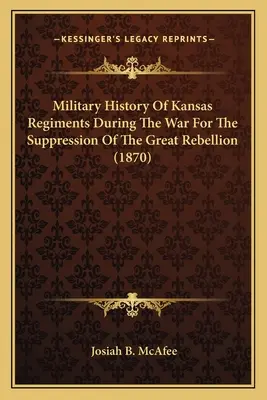 —KESSINGER'S LEGACY REPRINTS—

Military History Of Kansas Regiments During The War For The Suppression Of The Great Rebellion (1870)

Josiah B. McAfee